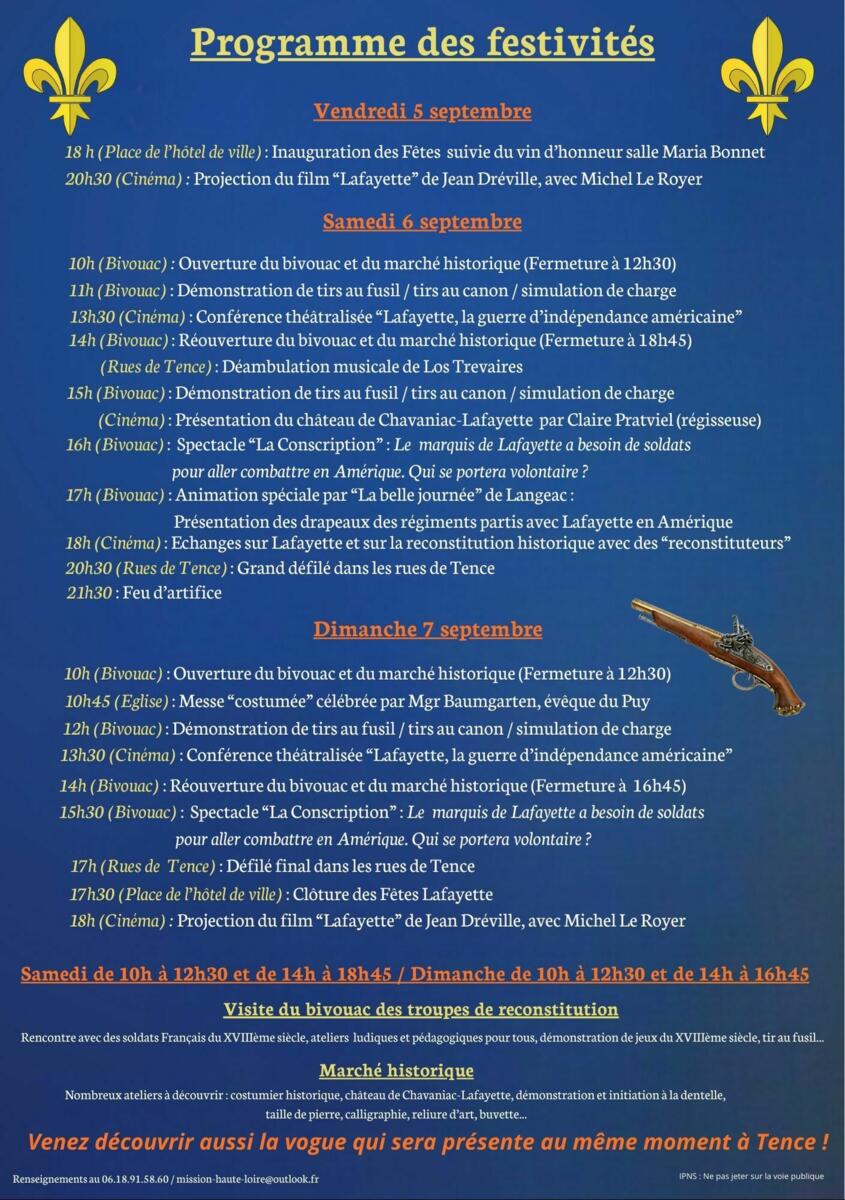 Programme des festivités

Vendredi 5 septembre

18 h (Place de l'hôtel de ville) : Inauguration des Fêtes suivie du vin d'honneur salle Maria Bonnet
20h30 (Cinéma) : Projection du film "Lafayette" de Jean Dréville, avec Michel Le Royer

Samedi 6 septembre

10h (Bivouac) : Ouverture du bivouac et du marché historique (Fermeture à 12h30)
11h (Bivouac) : Démonstration de tirs au fusil / tirs au canon / simulation de charge
13h30 (Cinéma) : Conférence théâtralisée "Lafayette, la guerre d'indépendance américaine"
14h (Bivouac) : Réouverture du bivouac et du marché historique (Fermeture à 18h45)
(Rues de Tence) : Déambulation musicale de Los Trevaires
15h (Bivouac) : Démonstration de tirs au fusil / tirs au canon / simulation de charge
(Cinéma) : Présentation du château de Chavaniac-Lafayette par Claire Pratviel (régisseuse)
16h (Bivouac) : Spectacle "La Conscription" : Le marquis de Lafayette a besoin de soldats pour aller combattre en Amérique. Qui se portera volontaire ?
17h (Bivouac) : Animation spéciale par "La belle journée" de Langeac :
Présentation des drapeaux des régiments partis avec Lafayette en Amérique
18h (Cinéma) : Echanges sur Lafayette et sur la reconstitution historique avec des "reconstituteurs"
20h30 (Rues de Tence) : Grand défilé dans les rues de Tence
21h30 : Feu d'artifice

Dimanche 7 septembre

10h (Bivouac) : Ouverture du bivouac et du marché historique (Fermeture à 12h30)
10h45 (Eglise) : Messe "costumée" célébrée par Mgr Baumgarten, évêque du Puy
12h (Bivouac) : Démonstration de tirs au fusil / tirs au canon / simulation de charge
13h30 (Cinéma) : Conférence théâtralisée "Lafayette, la guerre d'indépendance américaine"
14h (Bivouac) : Réouverture du bivouac et du marché historique (Fermeture à 16h45)
15h30 (Bivouac) : Spectacle "La Conscription" : Le marquis de Lafayette a besoin de soldats pour aller combattre en Amérique. Qui se portera volontaire ?
17h (Rues de Tence) : Défilé final dans les rues de Tence
17h30 (Place de l'hôtel de ville) : Clôture des Fêtes Lafayette
18h (Cinéma) : Projection du film "Lafayette" de Jean Dréville, avec Michel Le Royer

Samedi de 10h à 12h30 et de 14h à 18h45 / Dimanche de 10h à 12h30 et de 14h à 16h45

Visite du bivouac des troupes de reconstitution

Rencontre avec des soldats Français du XVIIIème siècle, ateliers ludiques et pédagogiques pour tous, démonstration de jeux du XVIIIème siècle, tir au fusil...

Marché historique

Nombreux ateliers à découvrir : costumier historique, château de Chavaniac-Lafayette, démonstration et initiation à la dentelle, taille de pierre, calligraphie, reliure d'art, buvette...

Venez découvrir aussi la vogue qui sera présente au même moment à Tence !

Renseignements au 06.18.91.58.60 / mission-haute-loire@outlook.fr

IPNS : Ne pas jeter sur la voie publique